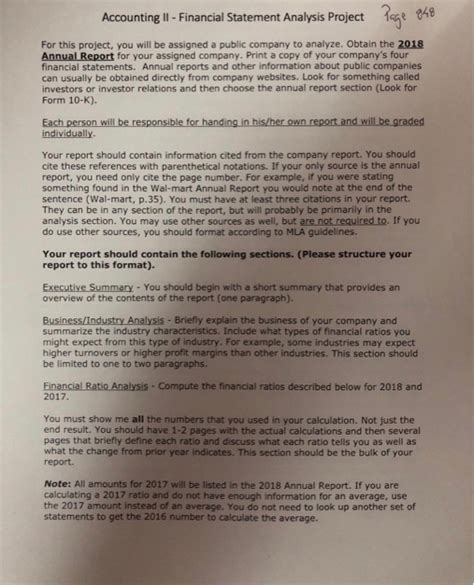 Accounting II - Financial Statement Analysis Project Page 848

For this project, you will be assigned a public company to analyze. Obtain the 2018 Annual Report for your assigned company. Print a copy of your company's four financial statements. Annual reports and other information about public companies can usually be obtained directly from company websites. Look for something called investors or investor relations and then choose the annual report section (Look for Form 10-K).

Each person will be responsible for handing in his/her own report and will be graded individually.

Your report should contain information cited from the company report. You should cite these references with parenthetical notations. If your only source is the annual report, you need only cite the page number. For example, if you were stating something found in the Wal-mart Annual Report you would note at the end of the sentence (Wal-mart, p.35). You must have at least three citations in your report. They can be in any section of the report, but will probably be primarily in the analysis section. You may use other sources as well, but are not required to. If you do use other sources, you should format according to MLA guidelines.

Your report should contain the following sections. (Please structure your report to this format).

Executive Summary - You should begin with a short summary that provides an overview of the contents of the report (one paragraph).

Business/Industry Analysis - Briefly explain the business of your company and summarize the industry characteristics. Include what types of financial ratios you might expect from this type of industry. For example, some industries may expect higher turnovers or higher profit margins than other industries. This section should be limited to one to two paragraphs.

Financial Ratio Analysis - Compute the financial ratios described below for 2018 and 2017.

You must show me all the numbers that you used in your calculation. Not just the end result. You should have 1-2 pages with the actual calculations and then several pages that briefly define each ratio and discuss what each ratio tells you as well as what the change from prior year indicates. This section should be the bulk of your report.

Note: All amounts for 2017 will be listed in the 2018 Annual Report. If you are calculating a 2017 ratio and do not have enough information for an average, use the 2017 amount instead of an average. You do not need to look up another set of statements to get the 2016 number to calculate the average.